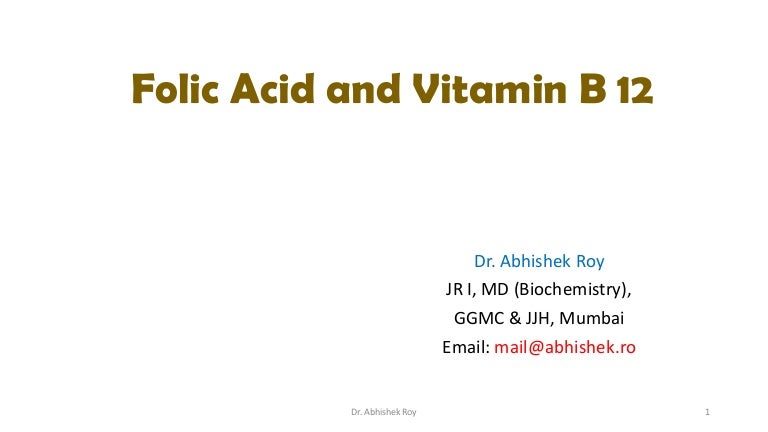 Folic Acid and Vitamin B 12

Dr. Abhishek Roy
JR I, MD (Biochemistry),
GGMC & JJH, Mumbai
Email: mail@abhishek.ro

Dr. Abhishek Roy

1